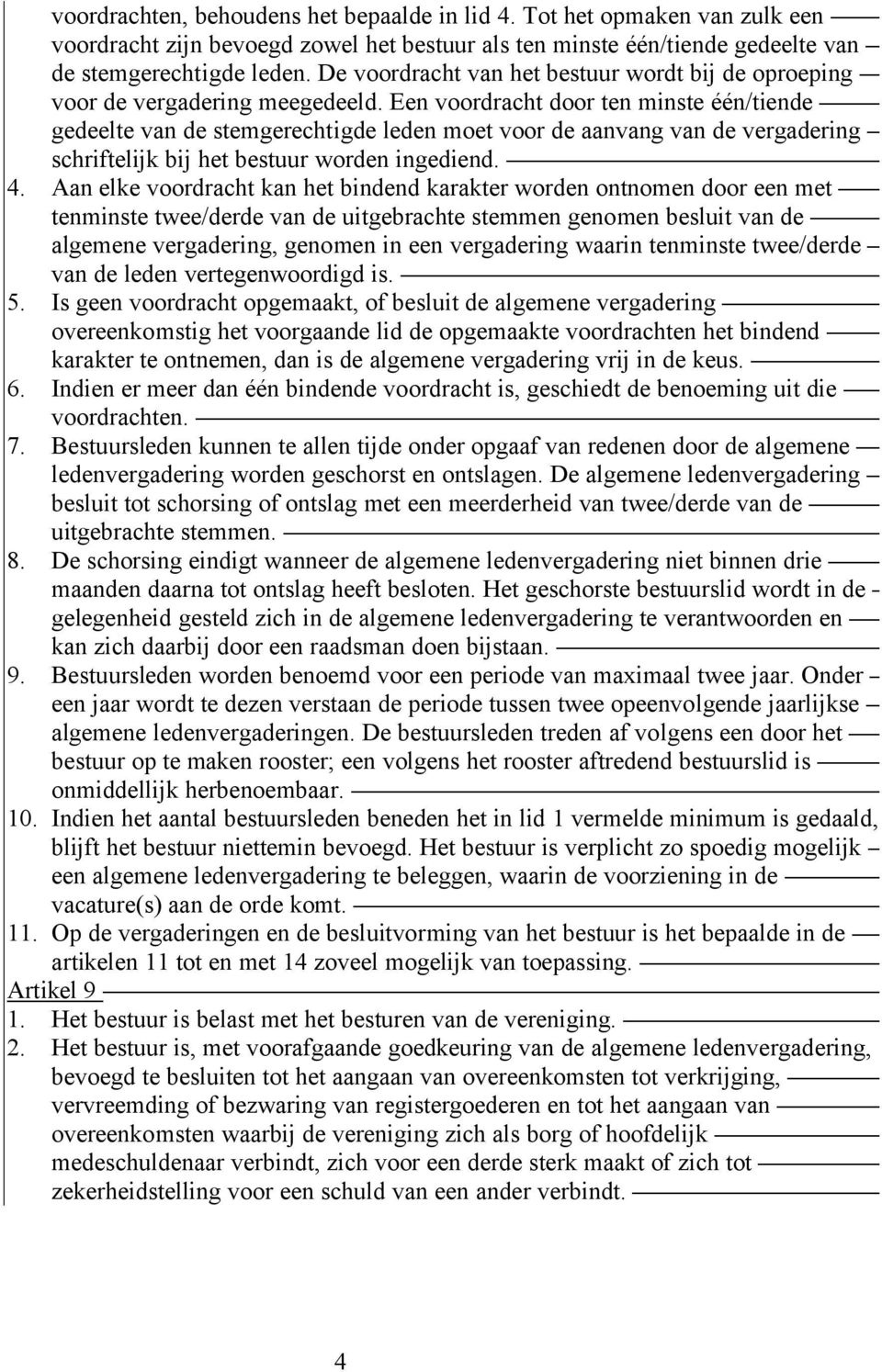 voordrachten, behoudens het bepaalde in lid 4. Tot het opmaken van zulk een voordracht zijn bevoegd zowel het bestuur als ten minste één/tiende gedeelte van de stemgerechtigde leden. De voordracht van het bestuur wordt bij de oproeping voor de vergadering meegedeeld. Een voordracht door ten minste één/tiende gedeelte van de stemgerechtigde leden moet voor de aanvang van de vergadering schriftelijk bij het bestuur worden ingediend.

4. Aan elke voordracht kan het bindend karakter worden ontnomen door een met tenminste twee/derde van de uitgebrachte stemmen genomen besluit van de algemene vergadering, genomen in een vergadering waarin tenminste twee/derde van de leden vertegenwoordigd is.

5. Is geen voordracht opgemaakt, of besluit de algemene vergadering overeenkomstig het voorgaande lid de opgemaakte voordrachten het bindend karakter te ontnemen, dan is de algemene vergadering vrij in de keus.

6. Indien er meer dan één bindende voordracht is, geschiedt de benoeming uit die voordrachten.

7. Bestuursleden kunnen te allen tijde onder opgaaf van redenen door de algemene ledenvergadering worden geschorst en ontslagen. De algemene ledenvergadering besluit tot schorsing of ontslag met een meerderheid van twee/derde van de uitgebrachte stemmen.

8. De schorsing eindigt wanneer de algemene ledenvergadering niet binnen drie maanden daarna tot ontslag heeft besloten. Het geschorste bestuurslid wordt in de - gelegenheid gesteld zich in de algemene ledenvergadering te verantwoorden en kan zich daarbij door een raadsman doen bijstaan.

9. Bestuursleden worden benoemd voor een periode van maximaal twee jaar. Onder een jaar wordt te dezen verstaan de periode tussen twee opeenvolgende jaarlijkse algemene ledenvergaderingen. De bestuursleden treden af volgens een door het bestuur op te maken rooster; een volgens het rooster aftredend bestuurslid is onmiddellijk herbenoembaar.

10. Indien het aantal bestuursleden beneden het in lid 1 vermelde minimum is gedaald, blijft het bestuur niettemin bevoegd. Het bestuur is verplicht zo spoedig mogelijk een algemene ledenvergadering te beleggen, waarin de voorziening in de vacature(s) aan de orde komt.

11. Op de vergaderingen en de besluitvorming van het bestuur is het bepaalde in de artikelen 11 tot en met 14 zoveel mogelijk van toepassing.

Artikel 9

1. Het bestuur is belast met het besturen van de vereniging.

2. Het bestuur is, met voorafgaande goedkeuring van de algemene ledenvergadering, bevoegd te besluiten tot het aangaan van overeenkomsten tot verkrijging, vervreemding of bezwaring van registergoederen en tot het aangaan van overeenkomsten waarbij de vereniging zich als borg of hoofdelijk medeschuldenaar verbindt, zich voor een derde sterk maakt of zich tot zekerheidstelling voor een schuld van een ander verbindt.

4